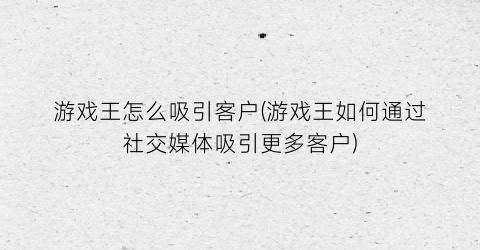 游戏王怎么吸引客户(游戏王如何通过社交媒体吸引更多客户)